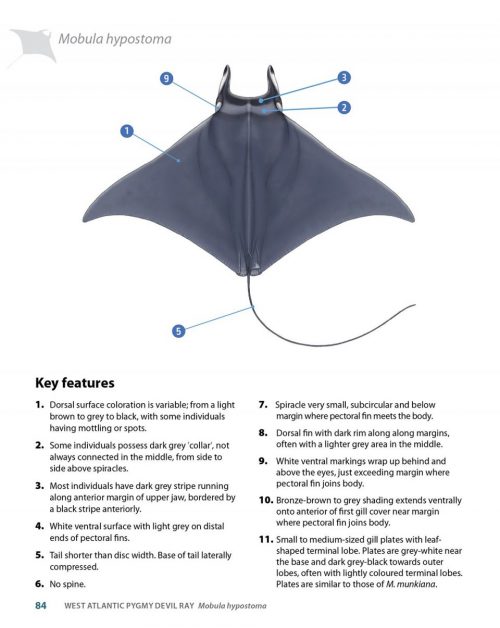 Mobula hypostoma

9

3

2

1

5

Key features

1. Dorsal surface coloration is variable; from a light brown to grey to black, with some individuals having mottling or spots.

2. Some individuals possess dark grey 'collar', not always connected in the middle, from side to side above spiracles.

3. Most individuals have dark grey stripe running along anterior margin of upper jaw, bordered by a black stripe anteriorly.

4. White ventral surface with light grey on distal ends of pectoral fins.

5. Tail shorter than disc width. Base of tail laterally compressed.

6. No spine.

7. Spiracle very small, subcircular and below margin where pectoral fin meets the body.

8. Dorsal fin with dark rim along along margins, often with a lighter grey area in the middle.

9. White ventral markings wrap up behind and above the eyes, just exceeding margin where pectoral fin joins body.

10. Bronze-brown to grey shading extends ventrally onto anterior of first gill cover near margin where pectoral fin joins body.

11. Small to medium-sized gill plates with leaf-shaped terminal lobe. Plates are grey-white near the base and dark grey-black towards outer lobes, often with lightly coloured terminal lobes. Plates are similar to those of M. munkiana.

84 WEST ATLANTIC PYGMY DEVIL RAY Mobula hypostoma